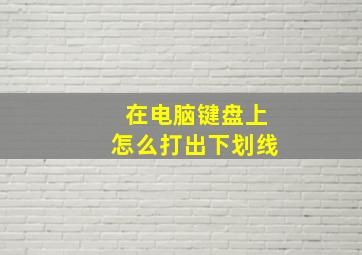 在电脑键盘上
怎么打出下划线